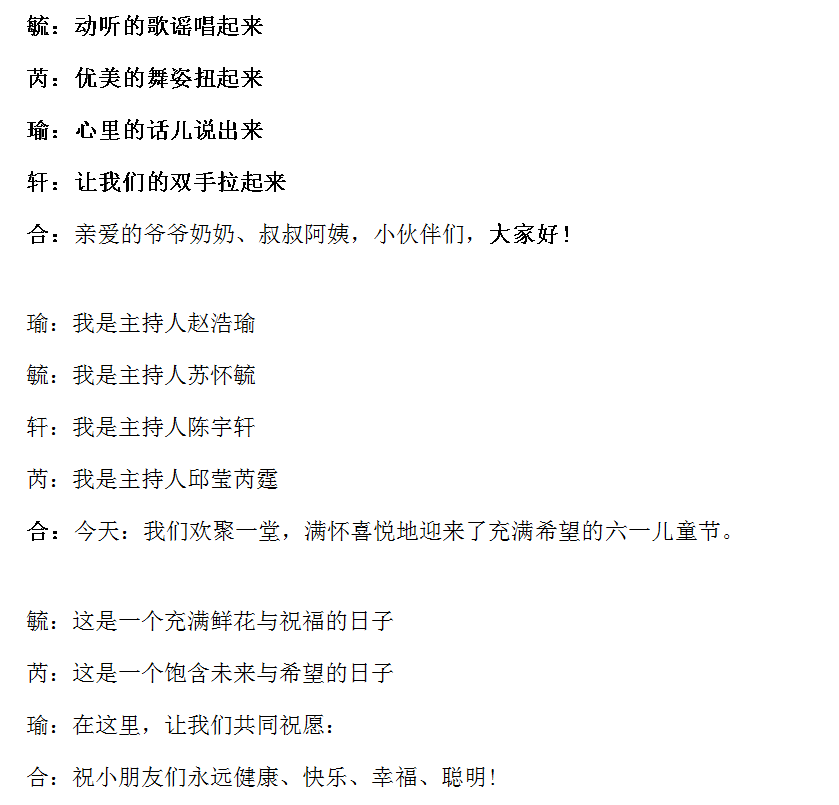 毓：动听的歌谣唱起来

芮：优美的舞姿扭起来

瑜：心里的话儿说出来

轩：让我们的双手拉起来

合：亲爱的爷爷奶奶、叔叔阿姨，小伙伴们，大家好！

瑜：我是主持人赵浩瑜

毓：我是主持人苏怀毓

轩：我是主持人陈宇轩

芮：我是主持人邱莹芮霆

合：今天：我们欢聚一堂，满怀喜悦地迎来了充满希望的六一儿童节。

毓：这是一个充满鲜花与祝福的日子

芮：这是一个饱含未来与希望的日子

瑜：在这里，让我们共同祝愿：

合：祝小朋友们永远健康、快乐、幸福、聪明！